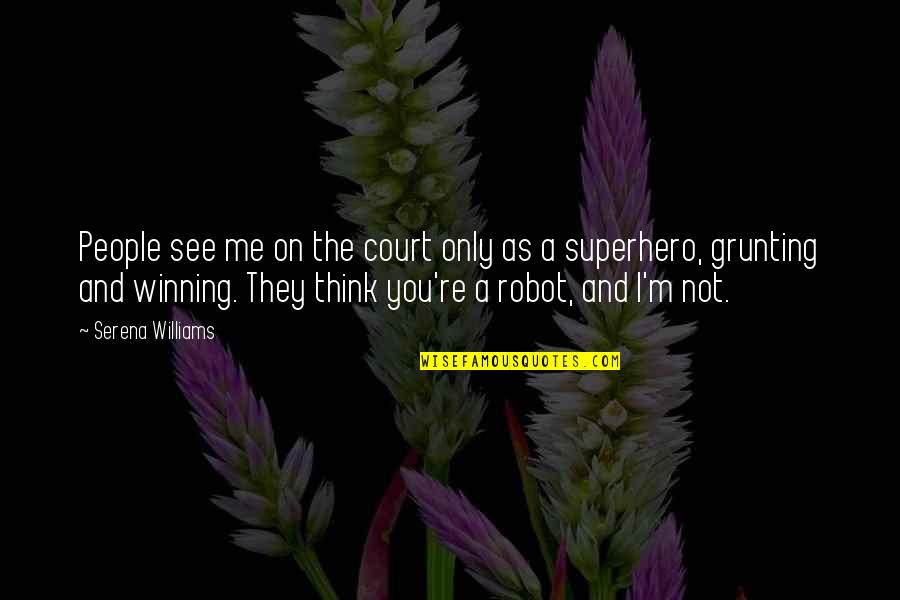 People see me on the court only as a superhero, grunting and winning. They think you're a robot, and I'm not.

~ Serena Williams

WISEFAMOUSQUOTES.COM